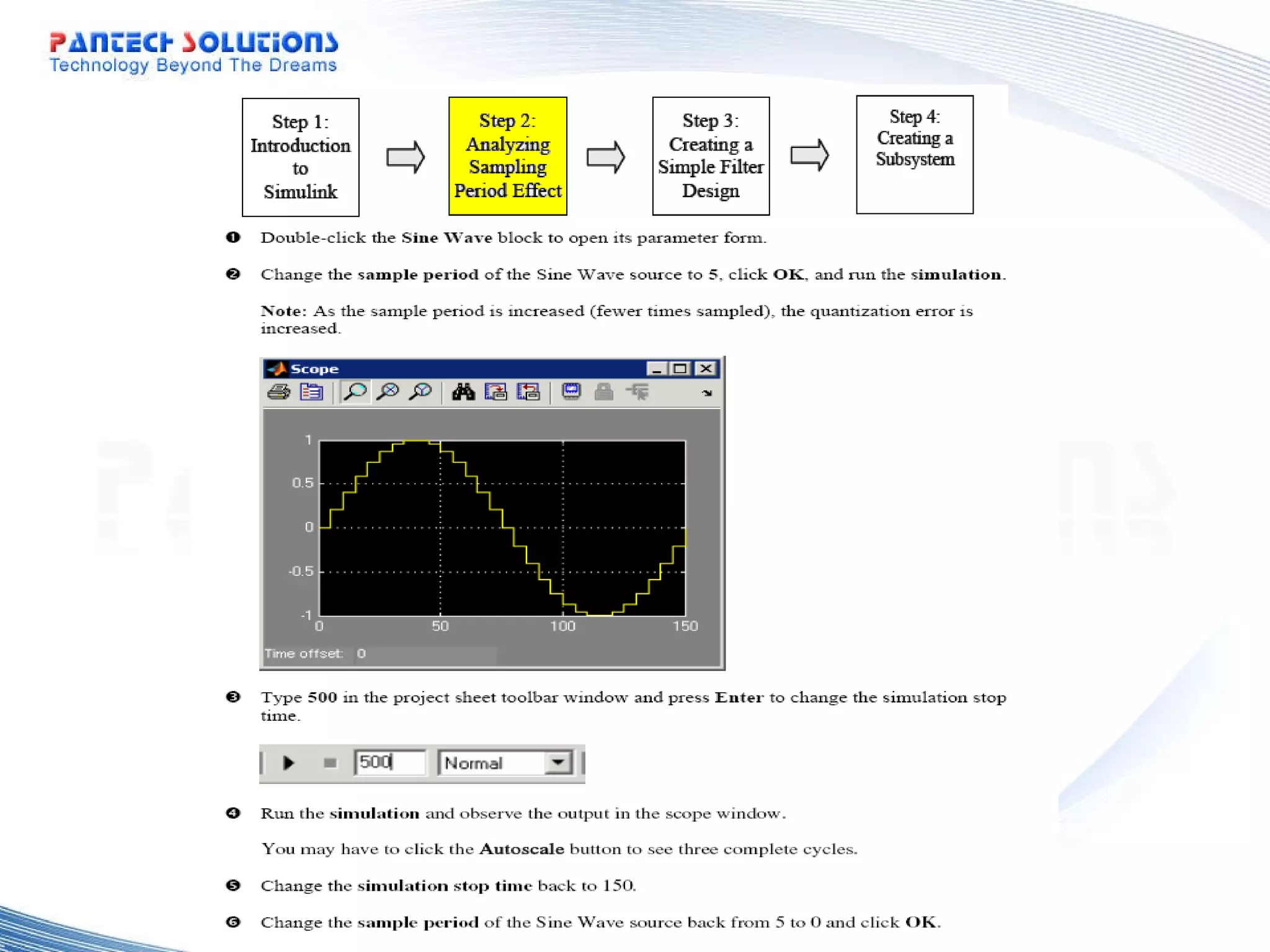 PANTECH SOLUTIONS
Technology Beyond The Dreams

Step 1: Introduction to Simulink

Step 2: Analyzing Sampling Period Effect

Step 3: Creating a Simple Filter Design

Step 4: Creating a Subsystem

❶ Double-click the Sine Wave block to open its parameter form.

❷ Change the sample period of the Sine Wave source to 5, click OK, and run the simulation.

Note: As the sample period is increased (fewer times sampled), the quantization error is increased.

Scope

1
0.5
0
-0.5
-1
0
50
100
150

Time offset: 0

❸ Type 500 in the project sheet toolbar window and press Enter to change the simulation stop time.

500
Normal

❹ Run the simulation and observe the output in the scope window.

You may have to click the Autoscale button to see three complete cycles.

❺ Change the simulation stop time back to 150.

❻ Change the sample period of the Sine Wave source back from 5 to 0 and click OK.